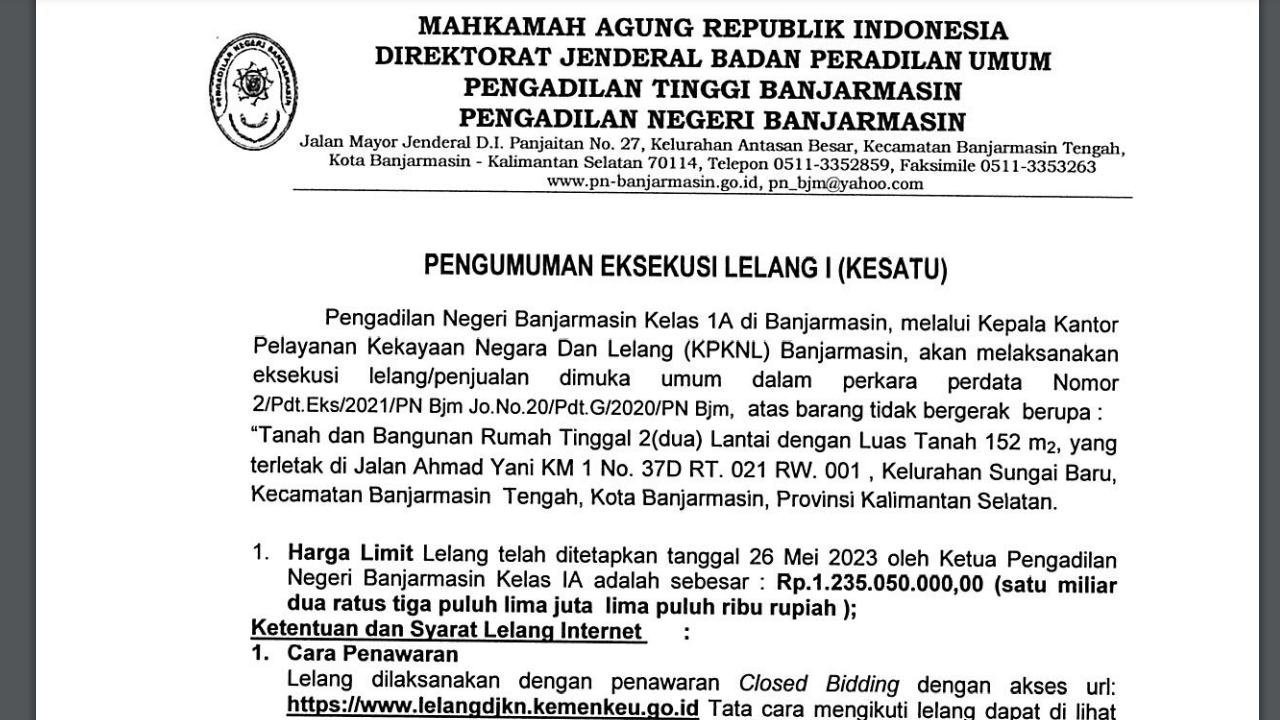 MAHKAMAH AGUNG REPUBLIK INDONESIA
DIREKTORAT JENDERAL BADAN PERADILAN UMUM
PENGADILAN TINGGI BANJARMASIN
PENGADILAN NEGERI BANJARMASIN

Jalan Mayor Jenderal D.I. Panjaitan No. 27, Kelurahan Antasan Besar, Kecamatan Banjarmasin Tengah, Kota Banjarmasin - Kalimantan Selatan 70114, Telepon 0511-3352859, Faksimile 0511-3353263
www.pn-banjarmasin.go.id, pn_bjm@yahoo.com

PENGUMUMAN EKSEKUSI LELANG I (KESATU)

Pengadilan Negeri Banjarmasin Kelas 1A di Banjarmasin, melalui Kepala Kantor Pelayanan Kekayaan Negara Dan Lelang (KPKNL) Banjarmasin, akan melaksanakan eksekusi lelang/penjualan dimuka umum dalam perkara perdata Nomor 2/Pdt.Eks/2021/PN Bjm Jo.No.20/Pdt.G/2020/PN Bjm, atas barang tidak bergerak berupa : "Tanah dan Bangunan Rumah Tinggal 2(dua) Lantai dengan Luas Tanah 152 $m_2$, yang terletak di Jalan Ahmad Yani KM 1 No. 37D RT. 021 RW. 001 , Kelurahan Sungai Baru, Kecamatan Banjarmasin Tengah, Kota Banjarmasin, Provinsi Kalimantan Selatan.

1. Harga Limit Lelang telah ditetapkan tanggal 26 Mei 2023 oleh Ketua Pengadilan Negeri Banjarmasin Kelas IA adalah sebesar : Rp.1.235.050.000,00 (satu miliar dua ratus tiga puluh lima juta lima puluh ribu rupiah );

Ketentuan dan Syarat Lelang Internet :

1. Cara Penawaran
Lelang dilaksanakan dengan penawaran Closed Bidding dengan akses url: https://www.lelangdjkn.kemenkeu.go.id Tata cara mengikuti lelang dapat di lihat